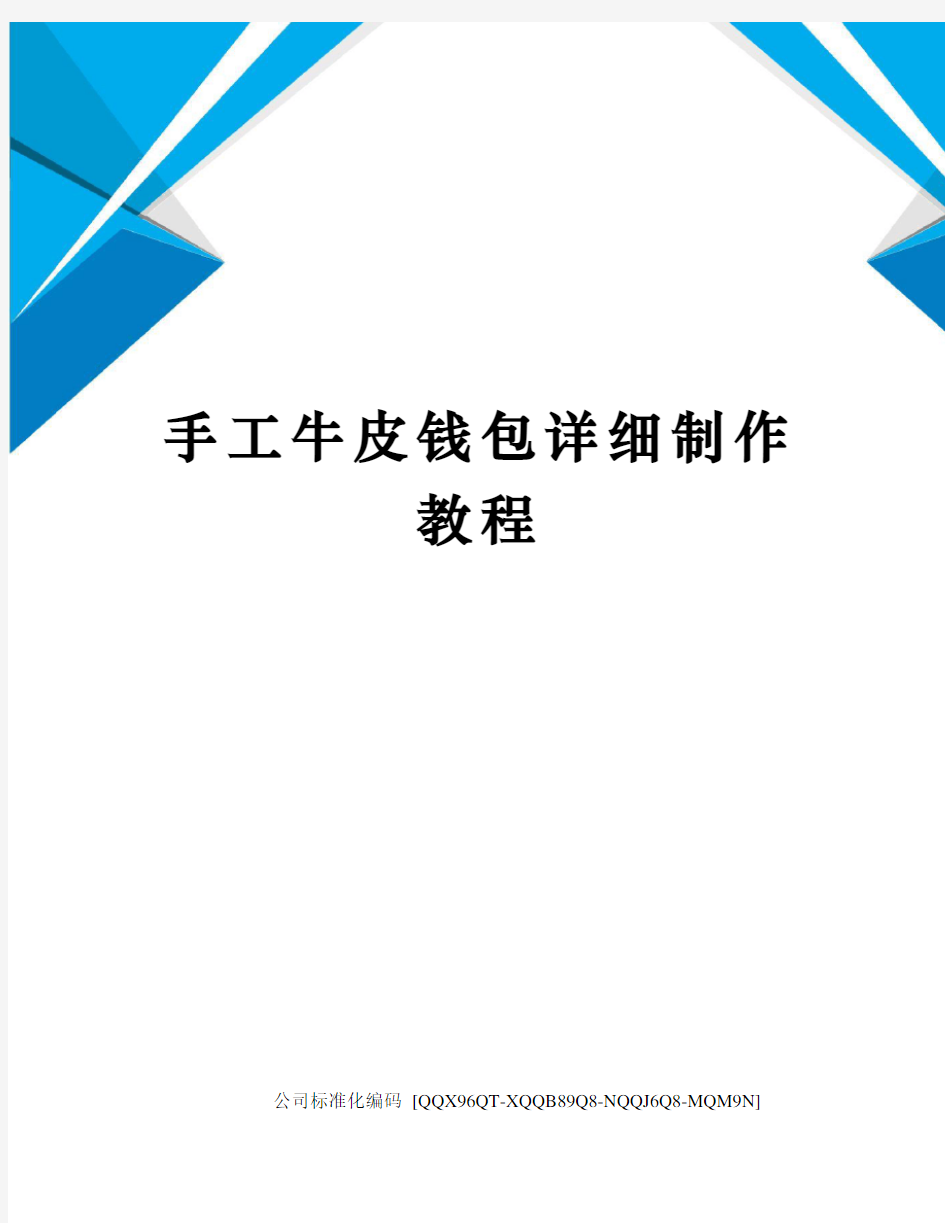 手工牛皮钱包详细制作教程

公司标准化编码 [QQX96QT-XQQB89Q8-NQQJ6Q8-MQM9N]